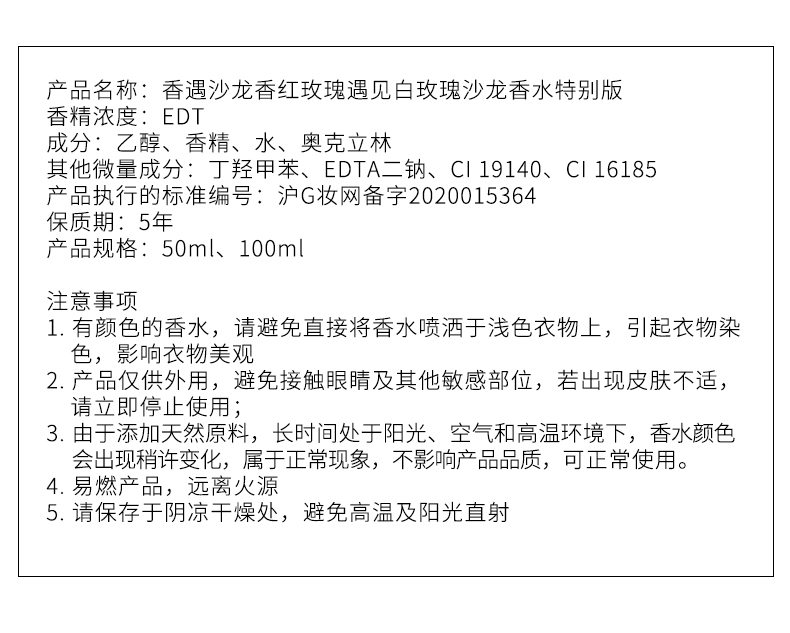 产品名称：香遇沙龙香红玫瑰遇见白玫瑰沙龙香水特别版
香精浓度：EDT
成分：乙醇、香精、水、奥克立林
其他微量成分：丁羟甲苯、EDTA二钠、CI 19140、CI 16185
产品执行的标准编号：沪G妆网备字2020015364
保质期：5年
产品规格：50ml、100ml

注意事项
1.有颜色的香水，请避免直接将香水喷洒于浅色衣物上，引起衣物染色，影响衣物美观
2.产品仅供外用，避免接触眼睛及其他敏感部位，若出现皮肤不适，请立即停止使用；
3.由于添加天然原料，长时间处于阳光、空气和高温环境下，香水颜色会出现稍许变化，属于正常现象，不影响产品品质，可正常使用。
4.易燃产品，远离火源
5.请保存于阴凉干燥处，避免高温及阳光直射